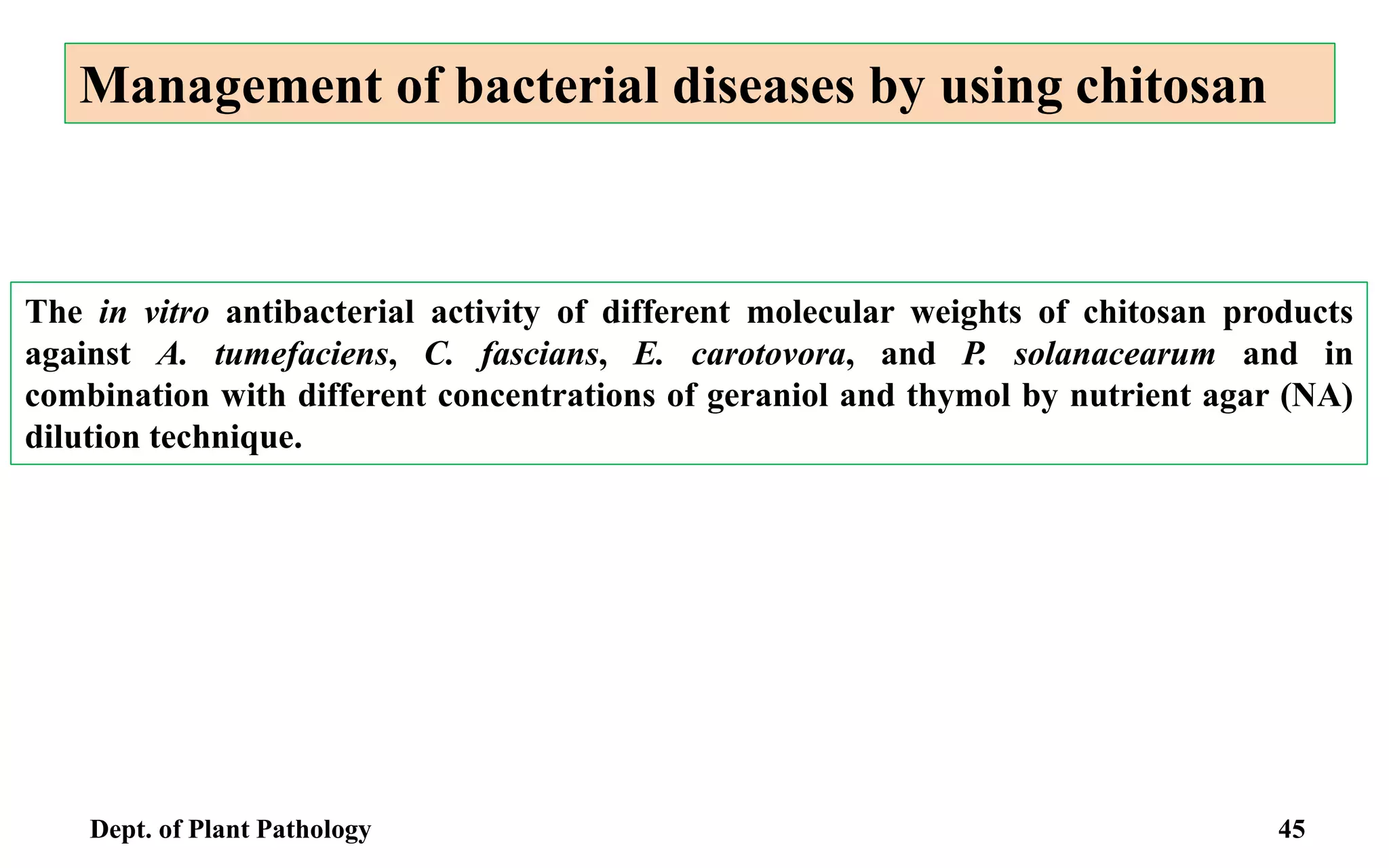 Management of bacterial diseases by using chitosan

The in vitro antibacterial activity of different molecular weights of chitosan products against A. tumefaciens, C. fascians, E. carotovora, and P. solanacearum and in combination with different concentrations of geraniol and thymol by nutrient agar (NA) dilution technique.

Dept. of Plant Pathology

45